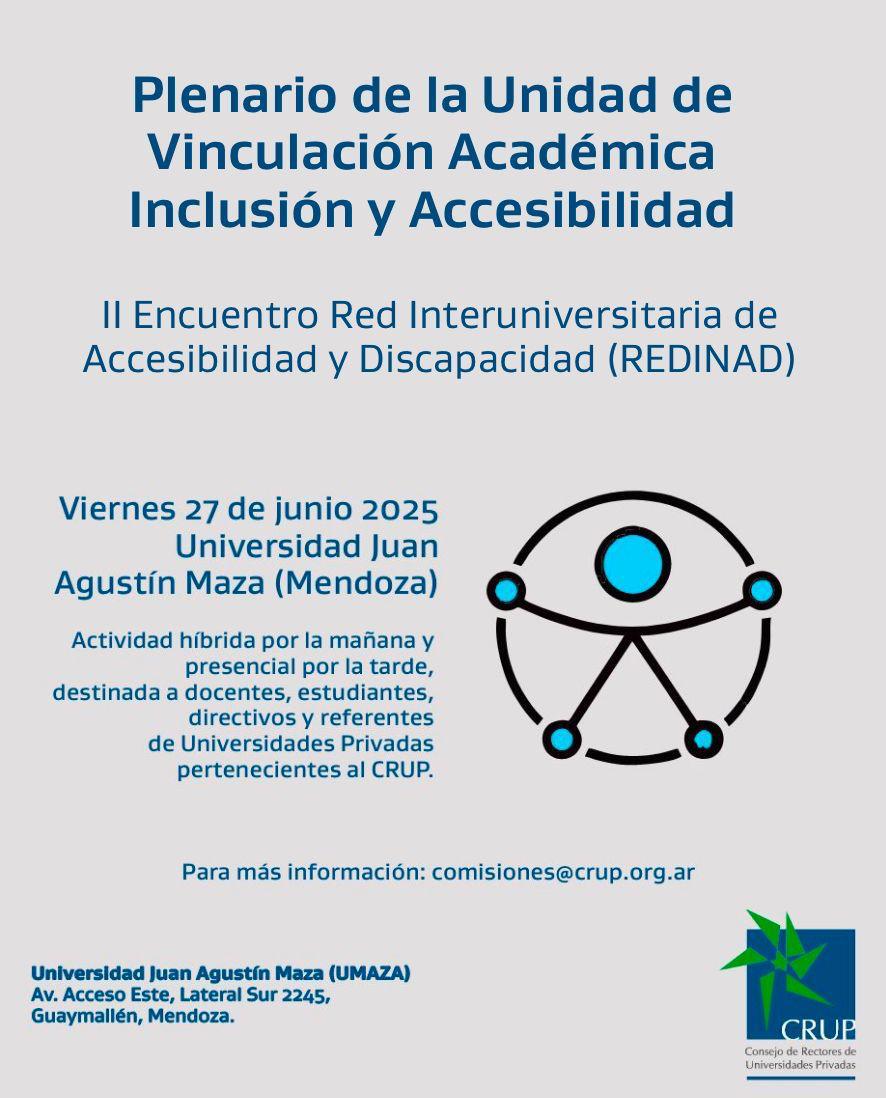 Plenario de la Unidad de Vinculación Académica Inclusión y Accesibilidad

II Encuentro Red Interuniversitaria de Accesibilidad y Discapacidad (REDINAD)

Viernes 27 de junio 2025
Universidad Juan Agustín Maza (Mendoza)

Actividad híbrida por la mañana y presencial por la tarde, destinada a docentes, estudiantes, directivos y referentes de Universidades Privadas pertenecientes al CRUP.

Para más información: comisiones@crup.org.ar

Universidad Juan Agustín Maza (UMAZA)
Av. Acceso Este, Lateral Sur 2245,
Guaymallén, Mendoza.

CRUP
Consejo de Rectores de Universidades Privadas